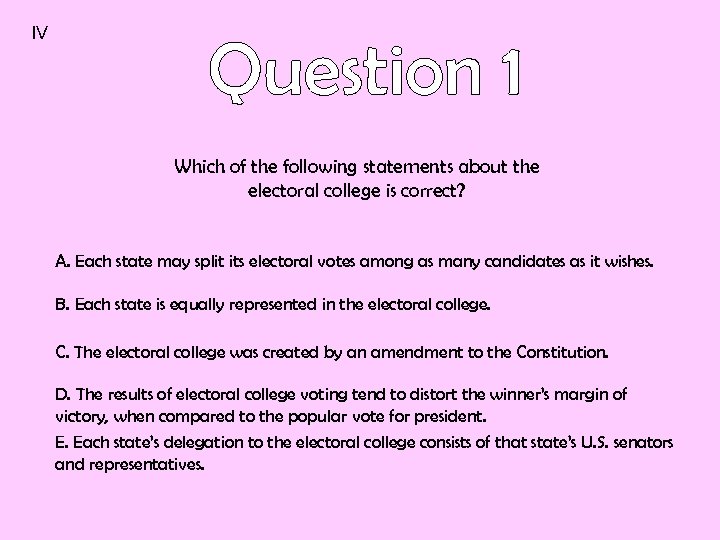 IV

Question 1

Which of the following statements about the electoral college is correct?

A. Each state may split its electoral votes among as many candidates as it wishes.

B. Each state is equally represented in the electoral college.

C. The electoral college was created by an amendment to the Constitution.

D. The results of electoral college voting tend to distort the winner's margin of victory, when compared to the popular vote for president.

E. Each state's delegation to the electoral college consists of that state's U.S. senators and representatives.